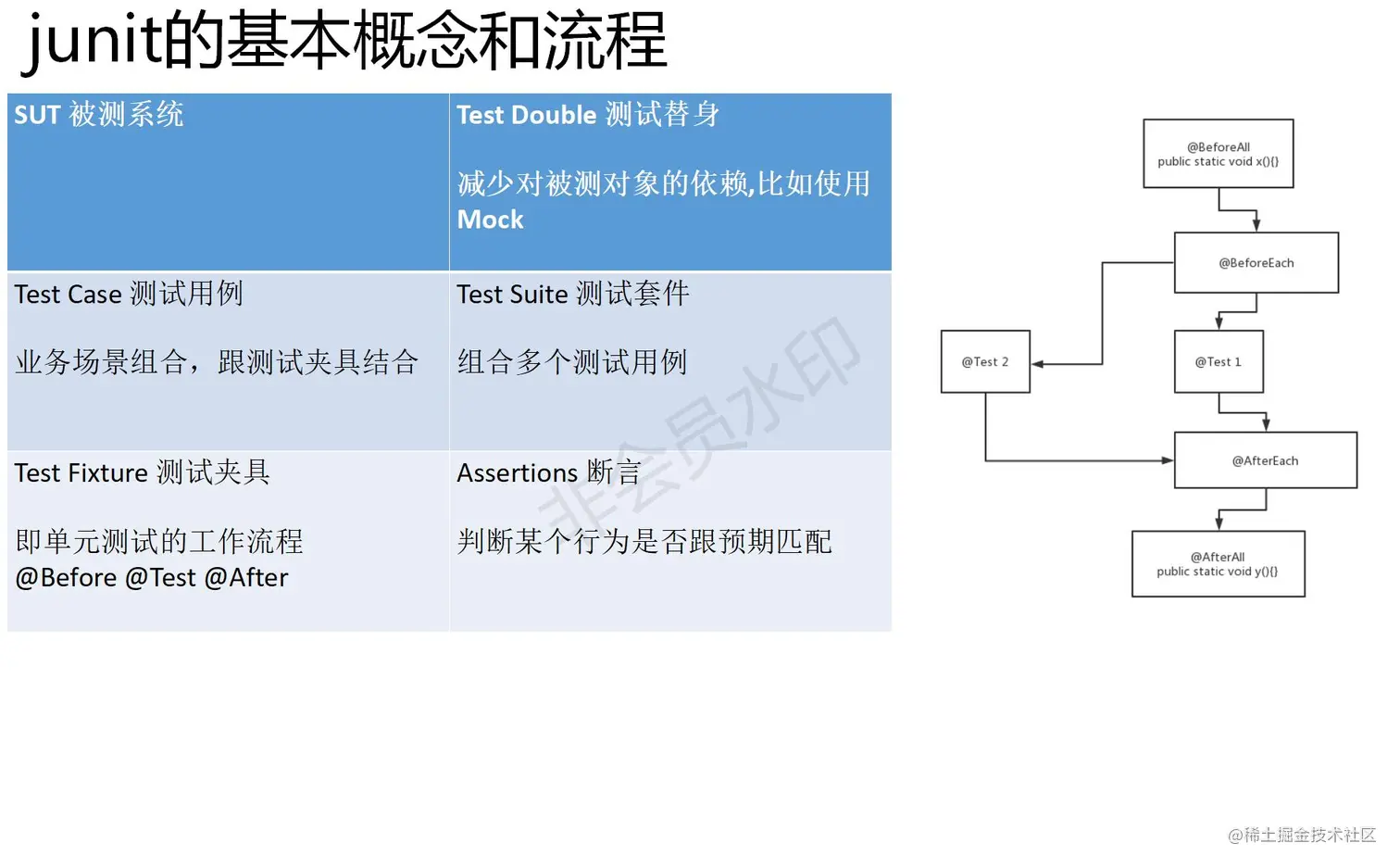 junit的基本概念和流程

| SUT 被测系统 | Test Double 测试替身<br><br>减少对被测对象的依赖,比如使用Mock |
|---|---|
| Test Case 测试用例<br><br>业务场景组合，跟测试夹具结合 | Test Suite 测试套件<br><br>组合多个测试用例 |
| Test Fixture 测试夹具<br><br>即单元测试的工作流程<br>@Before @Test @After | Assertions 断言<br><br>判断某个行为是否跟预期匹配 |

非会员水印

@BeforeAll
public static void x(){}

@BeforeEach

@Test 2

@Test 1

@AfterEach

@AfterAll
public static void y(){}

@稀土掘金技术社区